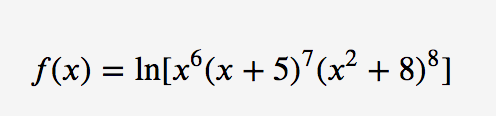 $f(x) = \ln[x^6(x+5)^7(x^2+8)^8]$